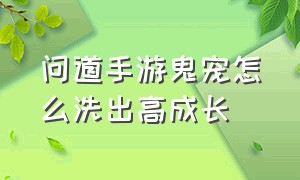 问道手游鬼宠怎么洗出高成长